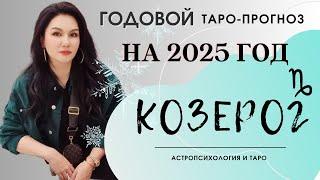 ГОДОВОЙ ТАРО-ПРОГНОЗ
НА 2025 ГОД
♑
КОЗЕРОГ
АСТРОПСИХОЛОГИЯ И ТАРО